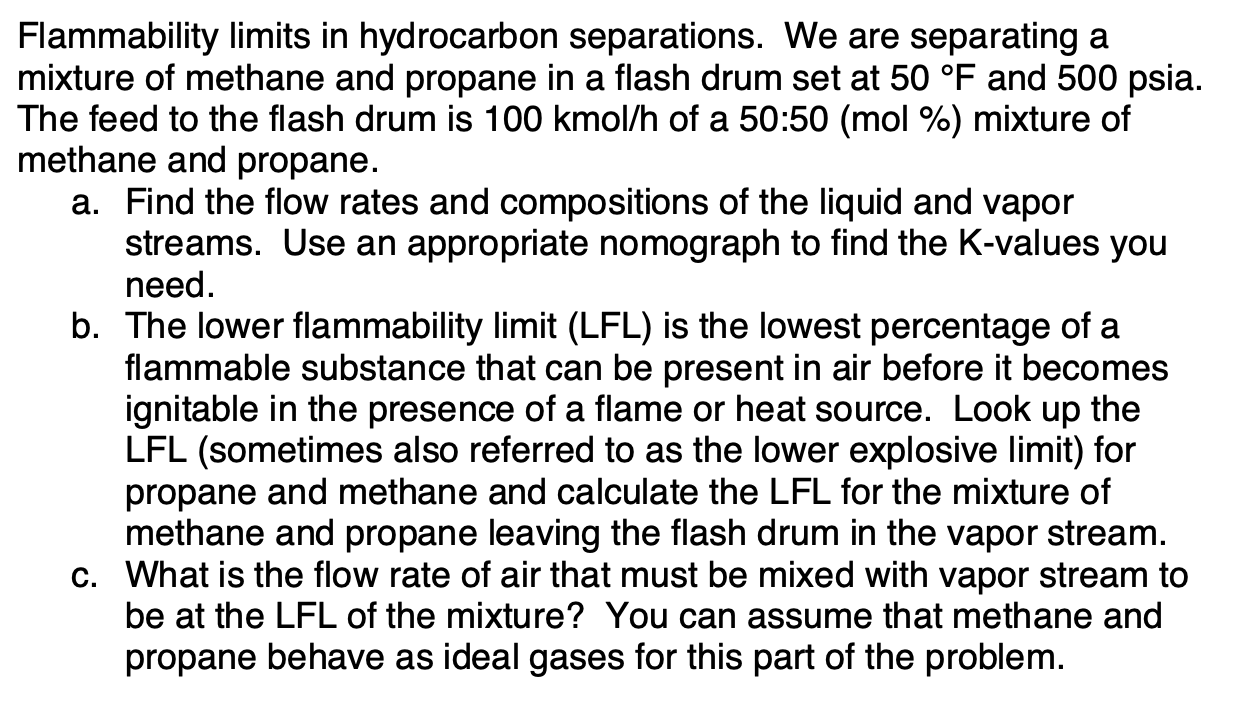 Flammability limits in hydrocarbon separations. We are separating a mixture of methane and propane in a flash drum set at 50 °F and 500 psia. The feed to the flash drum is 100 kmol/h of a 50:50 (mol %) mixture of methane and propane.

a. Find the flow rates and compositions of the liquid and vapor streams. Use an appropriate nomograph to find the K-values you need.

b. The lower flammability limit (LFL) is the lowest percentage of a flammable substance that can be present in air before it becomes ignitable in the presence of a flame or heat source. Look up the LFL (sometimes also referred to as the lower explosive limit) for propane and methane and calculate the LFL for the mixture of methane and propane leaving the flash drum in the vapor stream.

c. What is the flow rate of air that must be mixed with vapor stream to be at the LFL of the mixture? You can assume that methane and propane behave as ideal gases for this part of the problem.